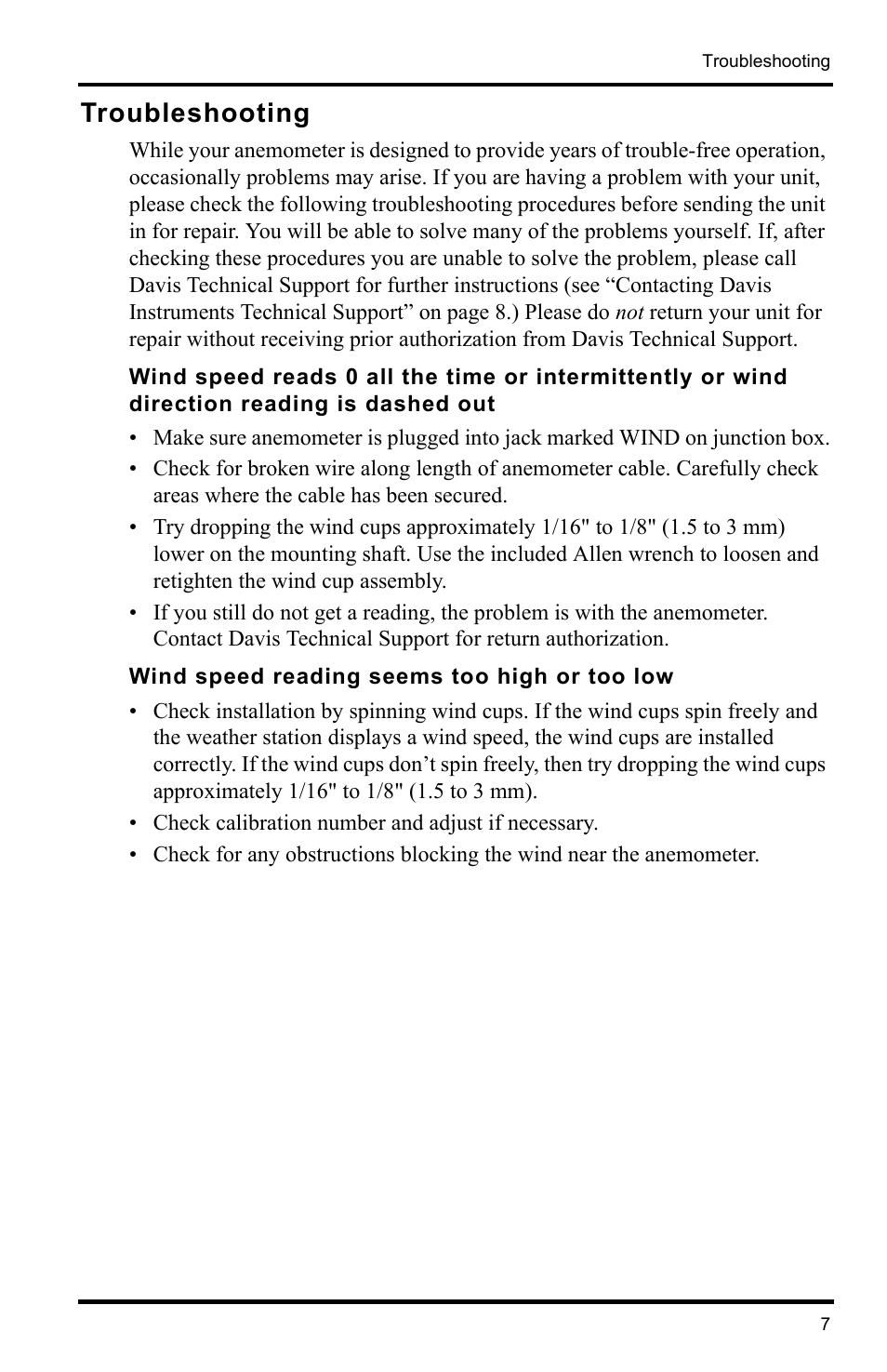 Troubleshooting

Troubleshooting

While your anemometer is designed to provide years of trouble-free operation, occasionally problems may arise. If you are having a problem with your unit, please check the following troubleshooting procedures before sending the unit in for repair. You will be able to solve many of the problems yourself. If, after checking these procedures you are unable to solve the problem, please call Davis Technical Support for further instructions (see “Contacting Davis Instruments Technical Support” on page 8.) Please do not return your unit for repair without receiving prior authorization from Davis Technical Support.

Wind speed reads 0 all the time or intermittently or wind direction reading is dashed out

• Make sure anemometer is plugged into jack marked WIND on junction box.
• Check for broken wire along length of anemometer cable. Carefully check areas where the cable has been secured.
• Try dropping the wind cups approximately 1/16" to 1/8" (1.5 to 3 mm) lower on the mounting shaft. Use the included Allen wrench to loosen and retighten the wind cup assembly.
• If you still do not get a reading, the problem is with the anemometer. Contact Davis Technical Support for return authorization.

Wind speed reading seems too high or too low

• Check installation by spinning wind cups. If the wind cups spin freely and the weather station displays a wind speed, the wind cups are installed correctly. If the wind cups don’t spin freely, then try dropping the wind cups approximately 1/16" to 1/8" (1.5 to 3 mm).
• Check calibration number and adjust if necessary.
• Check for any obstructions blocking the wind near the anemometer.

7